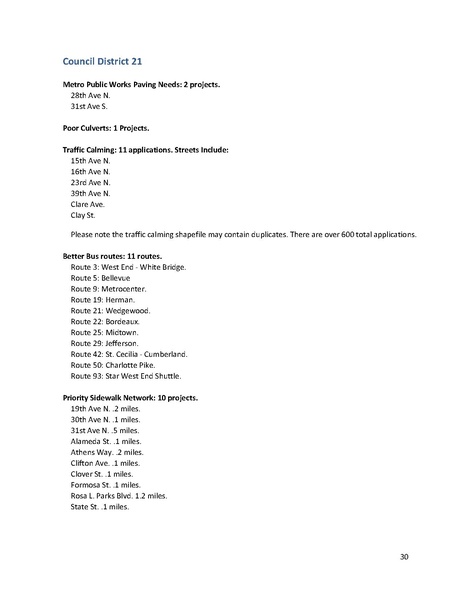 Council District 21

Metro Public Works Paving Needs: 2 projects.
28th Ave N.
31st Ave S.

Poor Culverts: 1 Projects.

Traffic Calming: 11 applications. Streets Include:
15th Ave N.
16th Ave N.
23rd Ave N.
39th Ave N.
Clare Ave.
Clay St.

Please note the traffic calming shapefile may contain duplicates. There are over 600 total applications.

Better Bus routes: 11 routes.
Route 3: West End - White Bridge.
Route 5: Bellevue
Route 9: Metrocenter.
Route 19: Herman.
Route 21: Wedgewood.
Route 22: Bordeaux.
Route 25: Midtown.
Route 29: Jefferson.
Route 42: St. Cecilia - Cumberland.
Route 50: Charlotte Pike.
Route 93: Star West End Shuttle.

Priority Sidewalk Network: 10 projects.
19th Ave N. .2 miles.
30th Ave N. .1 miles.
31st Ave N. .5 miles.
Alameda St. .1 miles.
Athens Way. .2 miles.
Clifton Ave. .1 miles.
Clover St. .1 miles.
Formosa St. .1 miles.
Rosa L. Parks Blvd. 1.2 miles.
State St. .1 miles.

30